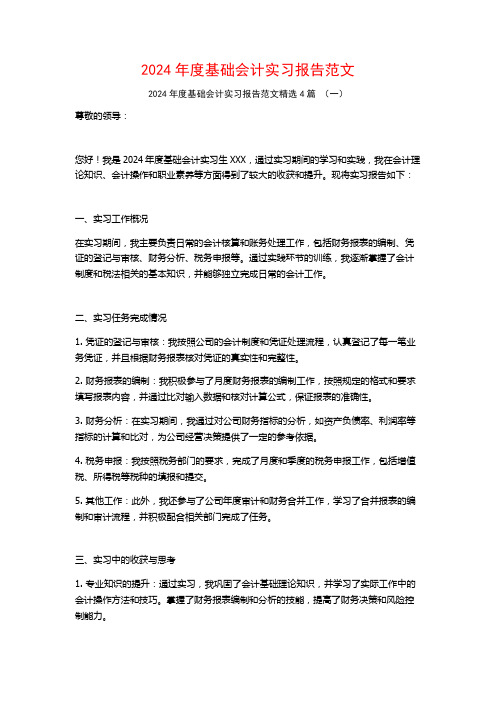 2024 年度基础会计实习报告范文

2024 年度基础会计实习报告范文精选 4 篇 （一）

尊敬的领导：

您好！我是 2024 年度基础会计实习生 XXX，通过实习期间的学习和实践，我在会计理论知识、会计操作和职业素养等方面得到了较大的收获和提升。现将实习报告如下：

一、实习工作概况

在实习期间，我主要负责日常的会计核算和账务处理工作，包括财务报表的编制、凭证的登记与审核、财务分析、税务申报等。通过实践环节的训练，我逐渐掌握了会计制度和税法相关的基本知识，并能够独立完成日常的会计工作。

二、实习任务完成情况

1. 凭证的登记与审核：我按照公司的会计制度和凭证处理流程，认真登记了每一笔业务凭证，并且根据财务报表核对凭证的真实性和完整性。

2. 财务报表的编制：我积极参与了月度财务报表的编制工作，按照规定的格式和要求填写报表内容，并通过比对输入数据和核对计算公式，保证报表的准确性。

3. 财务分析：在实习期间，我通过对公司财务指标的分析，如资产负债率、利润率等指标的计算和比对，为公司经营决策提供了一定的参考依据。

4. 税务申报：我按照税务部门的要求，完成了月度和季度的税务申报工作，包括增值税、所得税等税种的填报和提交。

5. 其他工作：此外，我还参与了公司年度审计和财务合并工作，学习了合并报表的编制和审计流程，并积极配合相关部门完成了任务。

三、实习中的收获与思考

1. 专业知识的提升：通过实习，我巩固了会计基础理论知识，并学习了实际工作中的会计操作方法和技巧。掌握了财务报表编制和分析的技能，提高了财务决策和风险控制能力。